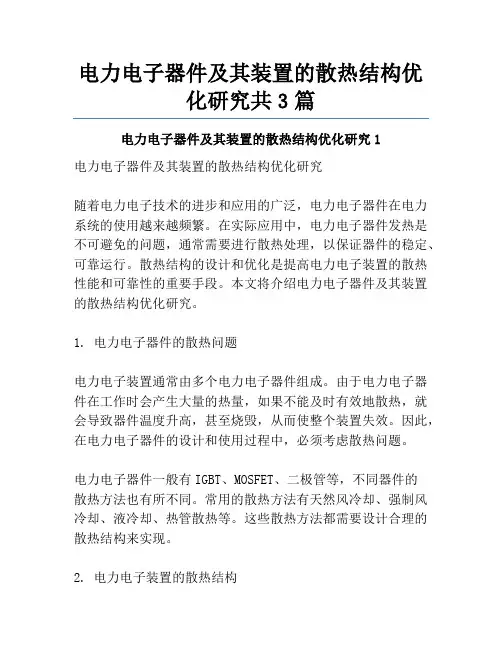 电力电子器件及其装置的散热结构优化研究共3篇

电力电子器件及其装置的散热结构优化研究1

电力电子器件及其装置的散热结构优化研究

随着电力电子技术的进步和应用的广泛，电力电子器件在电力系统的使用越来越频繁。在实际应用中，电力电子器件发热是不可避免的问题，通常需要进行散热处理，以保证器件的稳定、可靠运行。散热结构的设计和优化是提高电力电子装置的散热性能和可靠性的重要手段。本文将介绍电力电子器件及其装置的散热结构优化研究。

1. 电力电子器件的散热问题

电力电子装置通常由多个电力电子器件组成。由于电力电子器件在工作时会产生大量的热量，如果不能及时有效地散热，就会导致器件温度升高，甚至烧毁，从而使整个装置失效。因此，在电力电子器件的设计和使用过程中，必须考虑散热问题。

电力电子器件一般有IGBT、MOSFET、二极管等，不同器件的散热方法也有所不同。常用的散热方法有天然风冷却、强制风冷却、液冷却、热管散热等。这些散热方法都需要设计合理的散热结构来实现。

2. 电力电子装置的散热结构